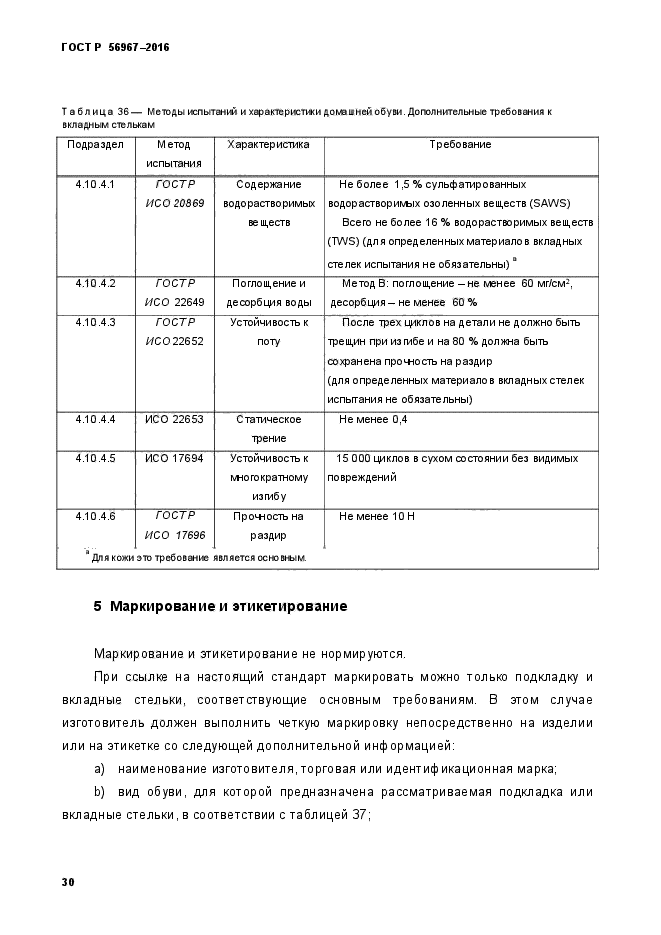 ГОСТ Р 56967–2016

Таблица 36 — Методы испытаний и характеристики домашней обуви. Дополнительные требования к вкладным стелькам

| Подраздел | Метод испытания | Характеристика | Требование |
|---|---|---|---|
| 4.10.4.1 | ГОСТ Р ИСО 20869 | Содержание водорастворимых веществ | Не более 1,5 % сульфатированных водорастворимых озоленных веществ (SAWS) Всего не более 16 % водорастворимых веществ (TWS) (для определенных материалов вкладных стелек испытания не обязательны) $^a$ |
| 4.10.4.2 | ГОСТ Р ИСО 22649 | Поглощение и десорбция воды | Метод В: поглощение – не менее 60 мг/см$^2$, десорбция – не менее 60 % |
| 4.10.4.3 | ГОСТ Р ИСО 22652 | Устойчивость к поту | После трех циклов на детали не должно быть трещин при изгибе и на 80 % должна быть сохранена прочность на раздир (для определенных материалов вкладных стелек испытания не обязательны) |
| 4.10.4.4 | ИСО 22653 | Статическое трение | Не менее 0,4 |
| 4.10.4.5 | ИСО 17694 | Устойчивость к многократному изгибу | 15 000 циклов в сухом состоянии без видимых повреждений |
| 4.10.4.6 | ГОСТ Р ИСО 17696 | Прочность на раздир | Не менее 10 Н |

$^a$ Для кожи это требование является основным.

5 Маркирование и этикетирование

Маркирование и этикетирование не нормируются.

При ссылке на настоящий стандарт маркировать можно только подкладку и вкладные стельки, соответствующие основным требованиям. В этом случае изготовитель должен выполнить четкую маркировку непосредственно на изделии или на этикетке со следующей дополнительной информацией:

a) наименование изготовителя, торговая или идентификационная марка;

b) вид обуви, для которой предназначена рассматриваемая подкладка или вкладные стельки, в соответствии с таблицей 37;

30